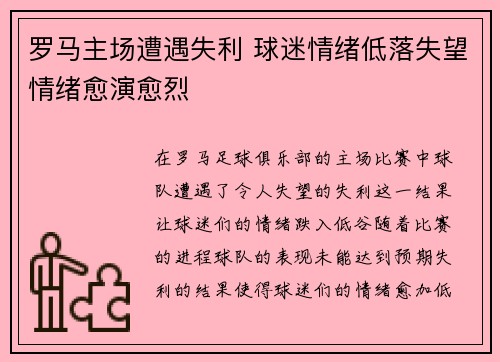 罗马主场遭遇失利 球迷情绪低落失望情绪愈演愈烈

在罗马足球俱乐部的主场比赛中球队遭遇了令人失望的失利这一结果让球迷们的情绪跌入低谷随着比赛的进程球队的表现未能达到预期失利的结果使得球迷们的情绪愈加低